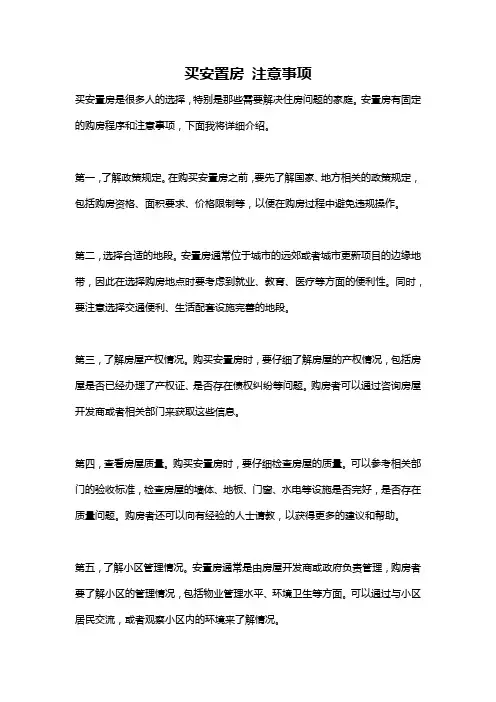 买安置房 注意事项

买安置房是很多人的选择，特别是那些需要解决住房问题的家庭。安置房有固定的购房程序和注意事项，下面我将详细介绍。

第一，了解政策规定。在购买安置房之前，要先了解国家、地方相关的政策规定，包括购房资格、面积要求、价格限制等，以便在购房过程中避免违规操作。

第二，选择合适的地段。安置房通常位于城市的远郊或者城市更新项目的边缘地带，因此在选择购房地点时要考虑到就业、教育、医疗等方面的便利性。同时，要注意选择交通便利、生活配套设施完善的地段。

第三，了解房屋产权情况。购买安置房时，要仔细了解房屋的产权情况，包括房屋是否已经办理了产权证、是否存在债权纠纷等问题。购房者可以通过咨询房屋开发商或者相关部门来获取这些信息。

第四，查看房屋质量。购买安置房时，要仔细检查房屋的质量。可以参考相关部门的验收标准，检查房屋的墙体、地板、门窗、水电等设施是否完好，是否存在质量问题。购房者还可以向有经验的人士请教，以获得更多的建议和帮助。

第五，了解小区管理情况。安置房通常是由房屋开发商或政府负责管理，购房者要了解小区的管理情况，包括物业管理水平、环境卫生等方面。可以通过与小区居民交流，或者观察小区内的环境来了解情况。